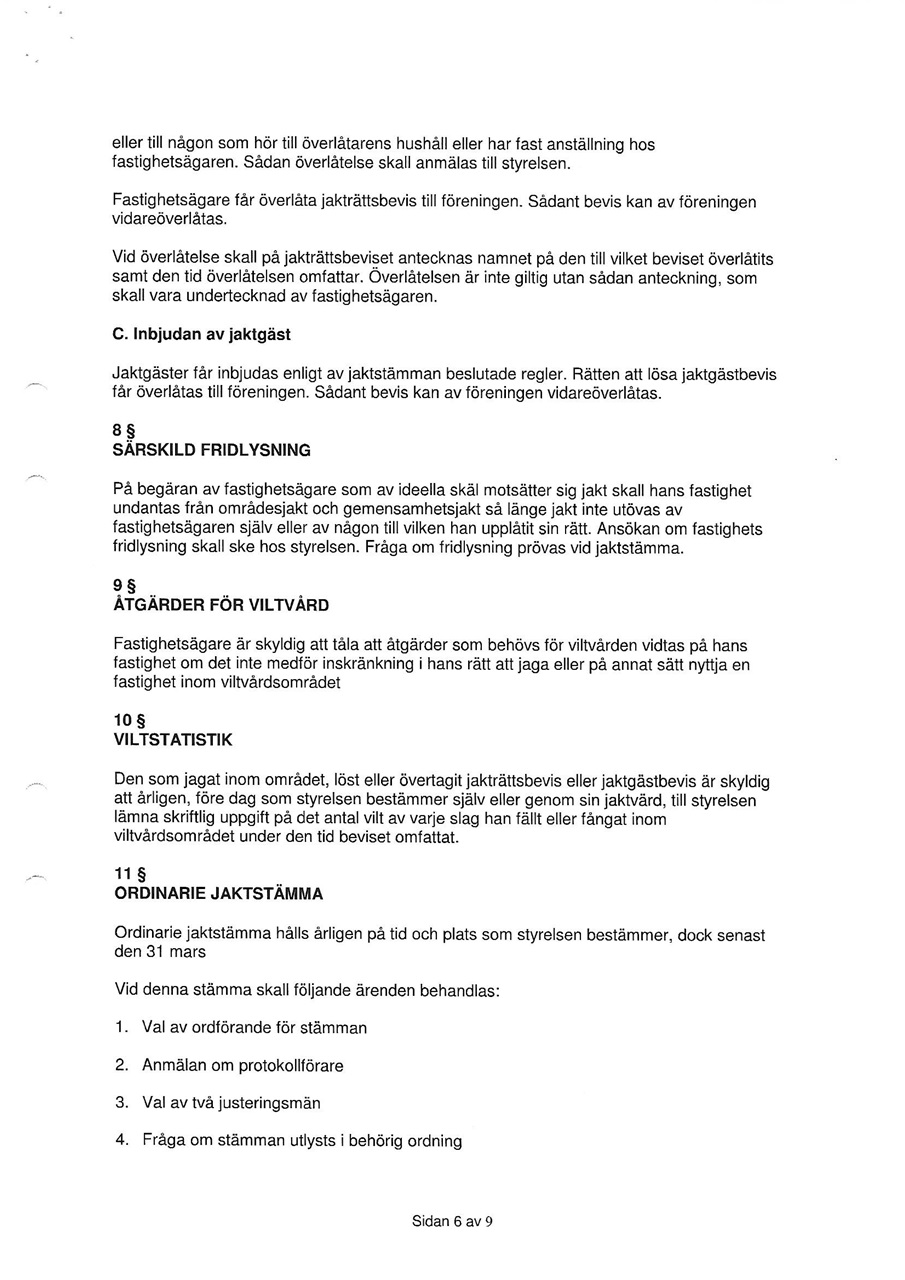 eller till någon som hör till överlåtarens hushåll eller har fast anställning hos fastighetsägaren. Sådan överlåtelse skall anmälas till styrelsen.

Fastighetsägare får överlåta jakträttsbevis till föreningen. Sådant bevis kan av föreningen vidareöverlåtas.

Vid överlåtelse skall på jakträttsbeviset antecknas namnet på den till vilket beviset överlåtits samt den tid överlåtelsen omfattar. Överlåtelsen är inte giltig utan sådan anteckning, som skall vara undertecknad av fastighetsägaren.

C. Inbjudan av jaktgäst

Jaktgäster får inbjudas enligt av jaktstämman beslutade regler. Rätten att lösa jaktgästbevis får överlåtas till föreningen. Sådant bevis kan av föreningen vidareöverlåtas.

8 §
SÄRSKILD FRIDLYSNING

På begäran av fastighetsägare som av ideella skäl motsätter sig jakt skall hans fastighet undantas från områdesjakt och gemensamhetsjakt så länge jakt inte utövas av fastighetsägaren själv eller av någon till vilken han upplåtit sin rätt. Ansökan om fastighets fridlysning skall ske hos styrelsen. Fråga om fridlysning prövas vid jaktstämma.

9 §
ÅTGÄRDER FÖR VILTVÅRD

Fastighetsägare är skyldig att tåla att åtgärder som behövs för viltvården vidtas på hans fastighet om det inte medför inskränkning i hans rätt att jaga eller på annat sätt nyttja en fastighet inom viltvårdsområdet

10 §
VILTSTATISTIK

Den som jagat inom området, löst eller övertagit jakträttsbevis eller jaktgästbevis är skyldig att årligen, före dag som styrelsen bestämmer själv eller genom sin jaktvärd, till styrelsen lämna skriftlig uppgift på det antal vilt av varje slag han fällt eller fångat inom viltvårdsområdet under den tid beviset omfattat.

11 §
ORDINARIE JAKTSTÄMMA

Ordinarie jaktstämma hålls årligen på tid och plats som styrelsen bestämmer, dock senast den 31 mars

Vid denna stämma skall följande ärenden behandlas:

1. Val av ordförande för stämman

2. Anmälan om protokollförare

3. Val av två justeringsmän

4. Fråga om stämman utlysts i behörig ordning

Sidan 6 av 9